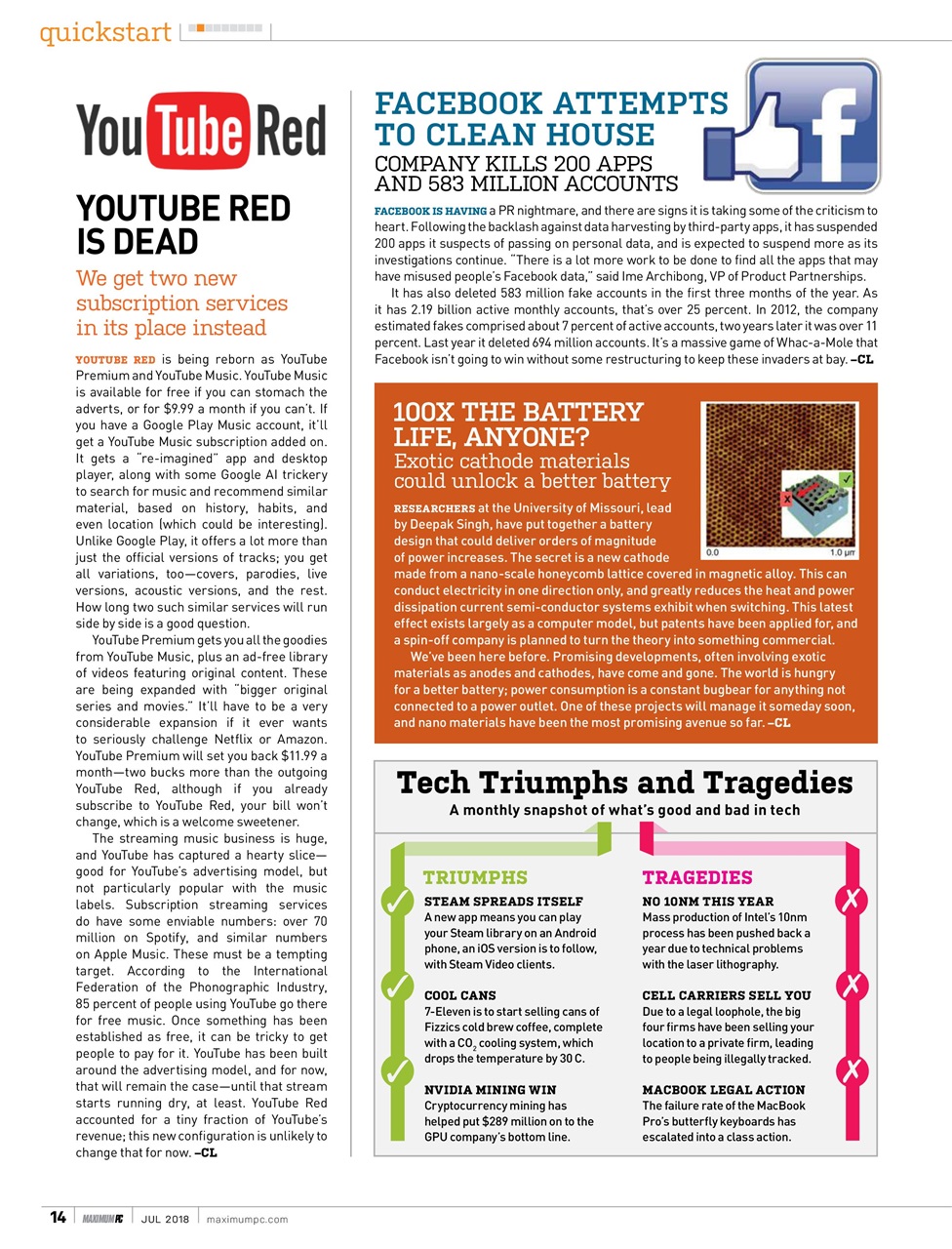 quickstart

YouTube Red

YOUTUBE RED IS DEAD

We get two new subscription services in its place instead

YOUTUBE RED is being reborn as YouTube Premium and YouTube Music. YouTube Music is available for free if you can stomach the adverts, or for $9.99 a month if you can't. If you have a Google Play Music account, it'll get a YouTube Music subscription added on. It gets a "re-imagined" app and desktop player, along with some Google AI trickery to search for music and recommend similar material, based on history, habits, and even location (which could be interesting). Unlike Google Play, it offers a lot more than just the official versions of tracks; you get all variations, too—covers, parodies, live versions, acoustic versions, and the rest. How long two such similar services will run side by side is a good question.

YouTube Premium gets you all the goodies from YouTube Music, plus an ad-free library of videos featuring original content. These are being expanded with "bigger original series and movies." It'll have to be a very considerable expansion if it ever wants to seriously challenge Netflix or Amazon. YouTube Premium will set you back $11.99 a month—two bucks more than the outgoing YouTube Red, although if you already subscribe to YouTube Red, your bill won't change, which is a welcome sweetener.

The streaming music business is huge, and YouTube has captured a hearty slice—good for YouTube's advertising model, but not particularly popular with the music labels. Subscription streaming services do have some enviable numbers: over 70 million on Spotify, and similar numbers on Apple Music. These must be a tempting target. According to the International Federation of the Phonographic Industry, 85 percent of people using YouTube go there for free music. Once something has been established as free, it can be tricky to get people to pay for it. YouTube has been built around the advertising model, and for now, that will remain the case—until that stream starts running dry, at least. YouTube Red accounted for a tiny fraction of YouTube's revenue; this new configuration is unlikely to change that for now. –CL

FACEBOOK ATTEMPTS TO CLEAN HOUSE

COMPANY KILLS 200 APPS AND 583 MILLION ACCOUNTS

FACEBOOK IS HAVING a PR nightmare, and there are signs it is taking some of the criticism to heart. Following the backlash against data harvesting by third-party apps, it has suspended 200 apps it suspects of passing on personal data, and is expected to suspend more as its investigations continue. "There is a lot more work to be done to find all the apps that may have misused people's Facebook data," said Ime Archibong, VP of Product Partnerships.

It has also deleted 583 million fake accounts in the first three months of the year. As it has 2.19 billion active monthly accounts, that's over 25 percent. In 2012, the company estimated fakes comprised about 7 percent of active accounts, two years later it was over 11 percent. Last year it deleted 694 million accounts. It's a massive game of Whac-a-Mole that Facebook isn't going to win without some restructuring to keep these invaders at bay. –CL

100X THE BATTERY LIFE, ANYONE?

Exotic cathode materials could unlock a better battery

0.0 1.0 μm

RESEARCHERS at the University of Missouri, lead by Deepak Singh, have put together a battery design that could deliver orders of magnitude of power increases. The secret is a new cathode made from a nano-scale honeycomb lattice covered in magnetic alloy. This can conduct electricity in one direction only, and greatly reduces the heat and power dissipation current semi-conductor systems exhibit when switching. This latest effect exists largely as a computer model, but patents have been applied for, and a spin-off company is planned to turn the theory into something commercial.

We've been here before. Promising developments, often involving exotic materials as anodes and cathodes, have come and gone. The world is hungry for a better battery; power consumption is a constant bugbear for anything not connected to a power outlet. One of these projects will manage it someday soon, and nano materials have been the most promising avenue so far. –CL

Tech Triumphs and Tragedies

A monthly snapshot of what's good and bad in tech

TRIUMPHS

STEAM SPREADS ITSELF
A new app means you can play your Steam library on an Android phone, an iOS version is to follow, with Steam Video clients.

COOL CANS
7-Eleven is to start selling cans of Fizzics cold brew coffee, complete with a $CO_2$ cooling system, which drops the temperature by 30 C.

NVIDIA MINING WIN
Cryptocurrency mining has helped put $289 million on to the GPU company's bottom line.

TRAGEDIES

NO 10NM THIS YEAR
Mass production of Intel's 10nm process has been pushed back a year due to technical problems with the laser lithography.

CELL CARRIERS SELL YOU
Due to a legal loophole, the big four firms have been selling your location to a private firm, leading to people being illegally tracked.

MACBOOK LEGAL ACTION
The failure rate of the MacBook Pro's butterfly keyboards has escalated into a class action.

14 MAXIMUMPC JUL 2018 maximumpc.com